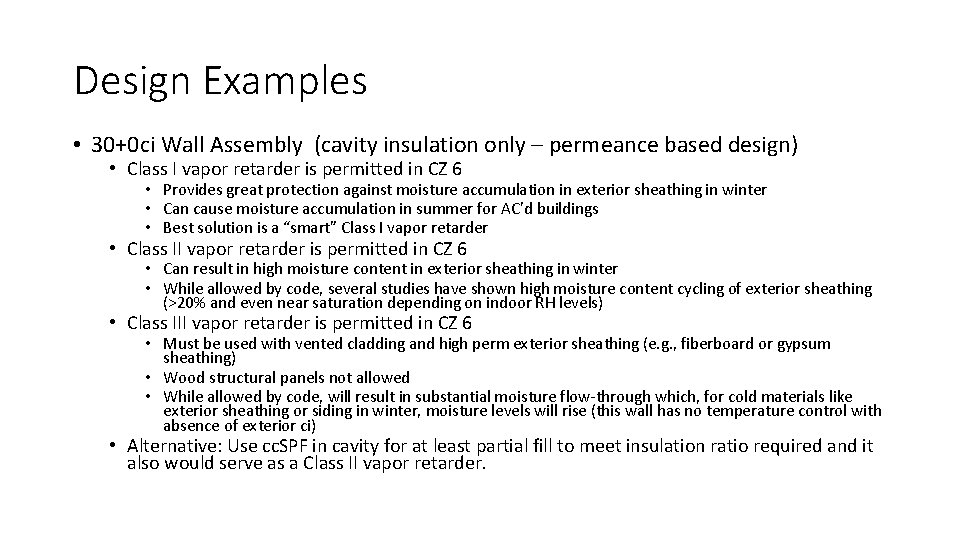 Design Examples

• 30+0ci Wall Assembly (cavity insulation only – permeance based design)
  • Class I vapor retarder is permitted in CZ 6
    • Provides great protection against moisture accumulation in exterior sheathing in winter
    • Can cause moisture accumulation in summer for AC'd buildings
    • Best solution is a "smart" Class I vapor retarder
  • Class II vapor retarder is permitted in CZ 6
    • Can result in high moisture content in exterior sheathing in winter
    • While allowed by code, several studies have shown high moisture content cycling of exterior sheathing (>20% and even near saturation depending on indoor RH levels)
  • Class III vapor retarder is permitted in CZ 6
    • Must be used with vented cladding and high perm exterior sheathing (e.g., fiberboard or gypsum sheathing)
    • Wood structural panels not allowed
    • While allowed by code, will result in substantial moisture flow-through which, for cold materials like exterior sheathing or siding in winter, moisture levels will rise (this wall has no temperature control with absence of exterior ci)
  • Alternative: Use ccSPF in cavity for at least partial fill to meet insulation ratio required and it also would serve as a Class II vapor retarder.